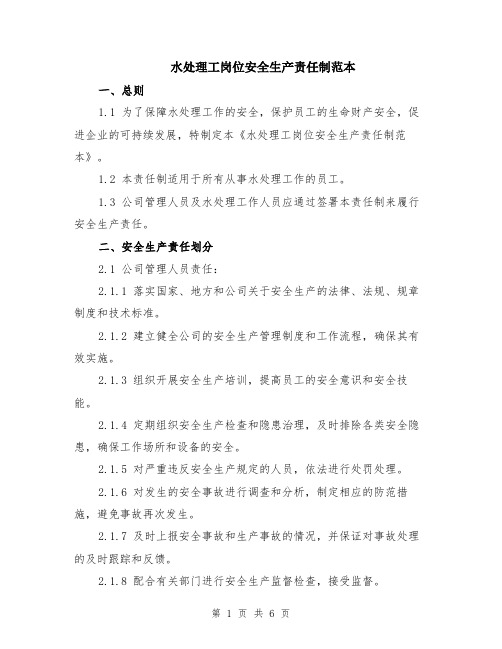 水处理工岗位安全生产责任制范本

一、总则

1.1 为了保障水处理工作的安全，保护员工的生命财产安全，促进企业的可持续发展，特制定本《水处理工岗位安全生产责任制范本》。

1.2 本责任制适用于所有从事水处理工作的员工。

1.3 公司管理人员及水处理工作人员应通过签署本责任制来履行安全生产责任。

二、安全生产责任划分

2.1 公司管理人员责任：

2.1.1 落实国家、地方和公司关于安全生产的法律、法规、规章制度和技术标准。

2.1.2 建立健全公司的安全生产管理制度和工作流程，确保其有效实施。

2.1.3 组织开展安全生产培训，提高员工的安全意识和安全技能。

2.1.4 定期组织安全生产检查和隐患治理，及时排除各类安全隐患，确保工作场所和设备的安全。

2.1.5 对严重违反安全生产规定的人员，依法进行处罚处理。

2.1.6 对发生的安全事故进行调查和分析，制定相应的防范措施，避免事故再次发生。

2.1.7 及时上报安全事故和生产事故的情况，并保证对事故处理的及时跟踪和反馈。

2.1.8 配合有关部门进行安全生产监督检查，接受监督。

第 1 页 共 6 页